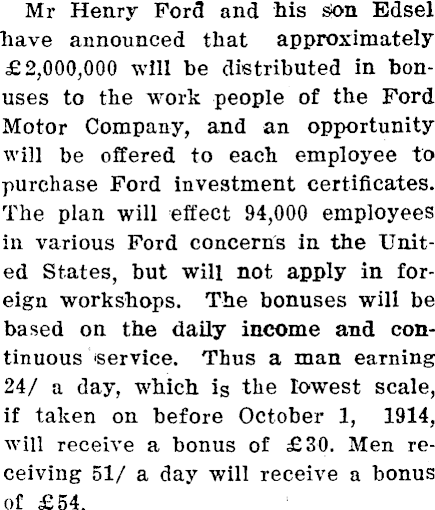 Mr Henry Ford and his son Edsel have announced that approximately £2,000,000 will be distributed in bonuses to the work people of the Ford Motor Company, and an opportunity will be offered to each employee to purchase Ford investment certificates. The plan will effect 94,000 employees in various Ford concerns in the United States, but will not apply in foreign workshops. The bonuses will be based on the daily income and continuous service. Thus a man earning 24/ a day, which is the lowest scale, if taken on before October 1, 1914, will receive a bonus of £30. Men receiving 51/ a day will receive a bonus of £54.